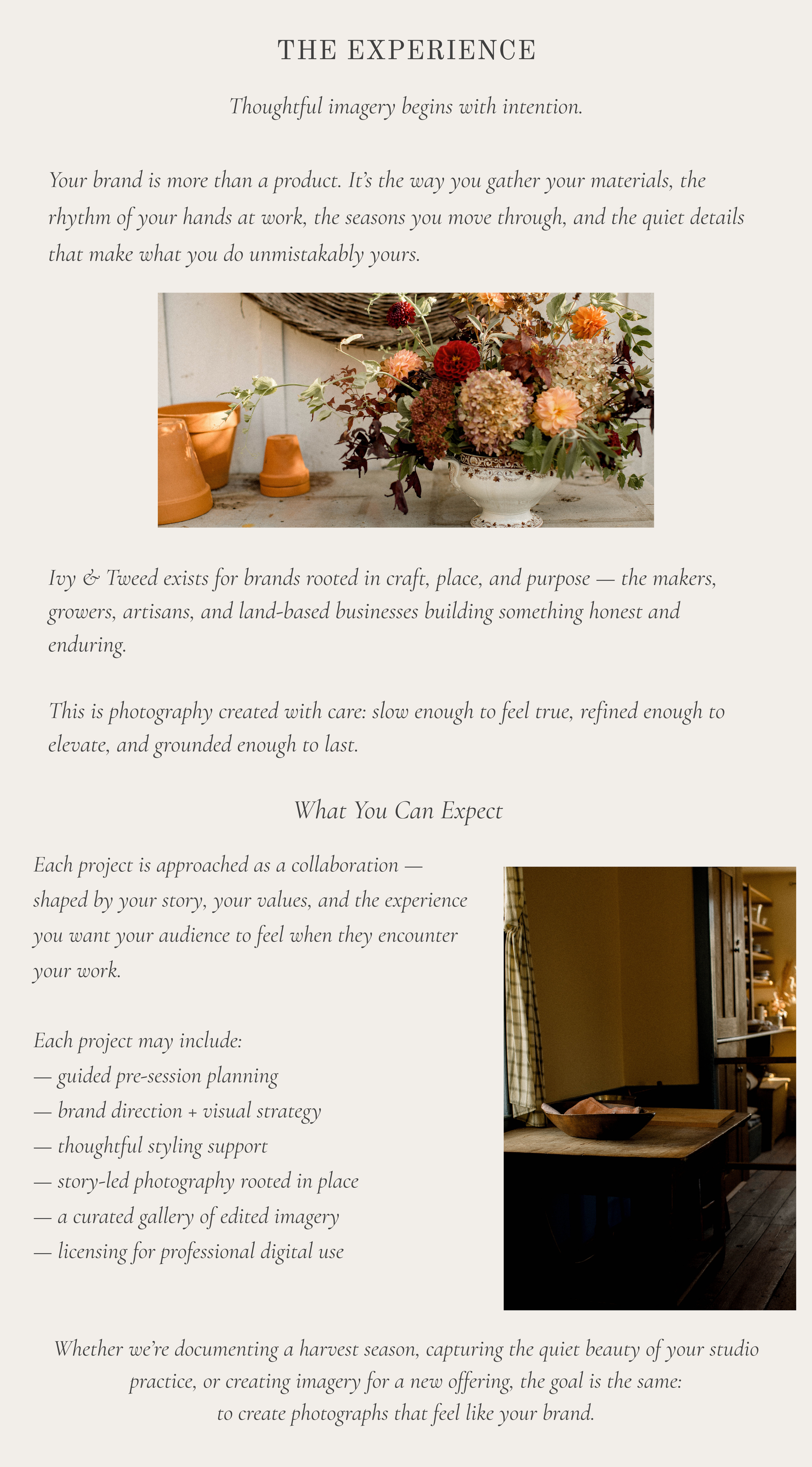 THE EXPERIENCE

Thoughtful imagery begins with intention.

Your brand is more than a product. It's the way you gather your materials, the rhythm of your hands at work, the seasons you move through, and the quiet details that make what you do unmistakably yours.

Ivy & Tweed exists for brands rooted in craft, place, and purpose — the makers, growers, artisans, and land-based businesses building something honest and enduring.

This is photography created with care: slow enough to feel true, refined enough to elevate, and grounded enough to last.

What You Can Expect

Each project is approached as a collaboration — shaped by your story, your values, and the experience you want your audience to feel when they encounter your work.

Each project may include:
— guided pre-session planning
— brand direction + visual strategy
— thoughtful styling support
— story-led photography rooted in place
— a curated gallery of edited imagery
— licensing for professional digital use

Whether we're documenting a harvest season, capturing the quiet beauty of your studio practice, or creating imagery for a new offering, the goal is the same:
to create photographs that feel like your brand.